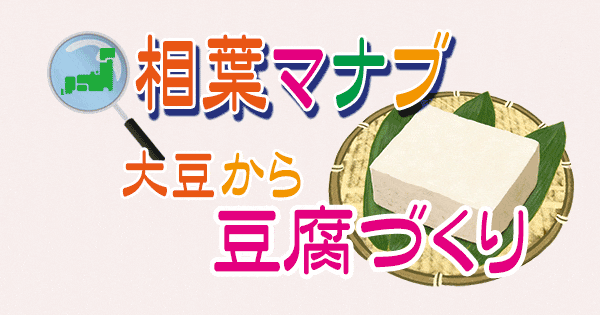 相葉マナブ

大豆から

豆腐づくり